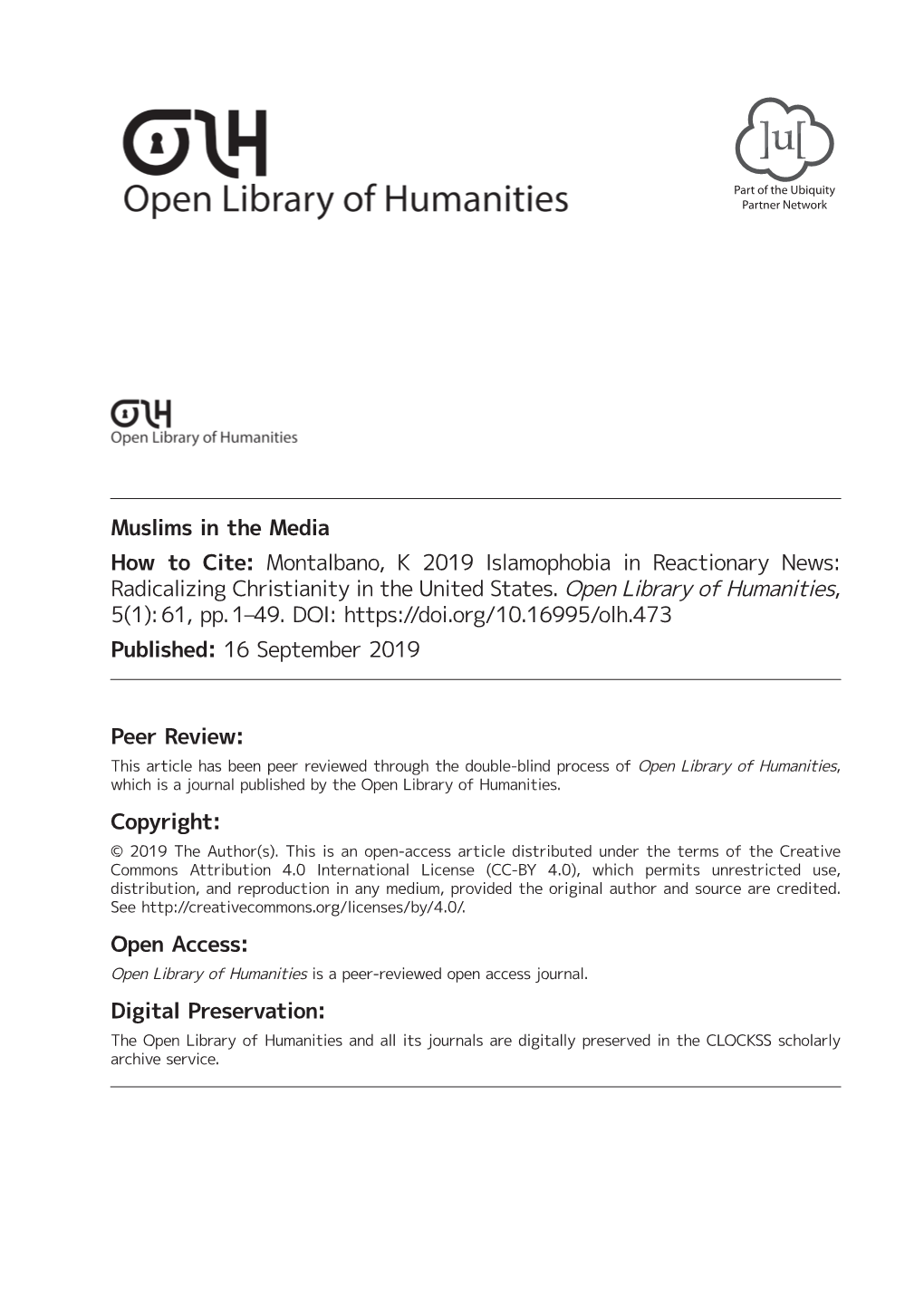 OLH
Open Library of Humanities

]u[
Part of the Ubiquity Partner Network

OLH
Open Library of Humanities

Muslims in the Media

How to Cite: Montalbano, K 2019 Islamophobia in Reactionary News: Radicalizing Christianity in the United States. Open Library of Humanities, 5(1): 61, pp. 1–49. DOI: https://doi.org/10.16995/olh.473

Published: 16 September 2019

Peer Review:
This article has been peer reviewed through the double-blind process of Open Library of Humanities, which is a journal published by the Open Library of Humanities.

Copyright:
© 2019 The Author(s). This is an open-access article distributed under the terms of the Creative Commons Attribution 4.0 International License (CC-BY 4.0), which permits unrestricted use, distribution, and reproduction in any medium, provided the original author and source are credited. See http://creativecommons.org/licenses/by/4.0/.

Open Access:
Open Library of Humanities is a peer-reviewed open access journal.

Digital Preservation:
The Open Library of Humanities and all its journals are digitally preserved in the CLOCKSS scholarly archive service.